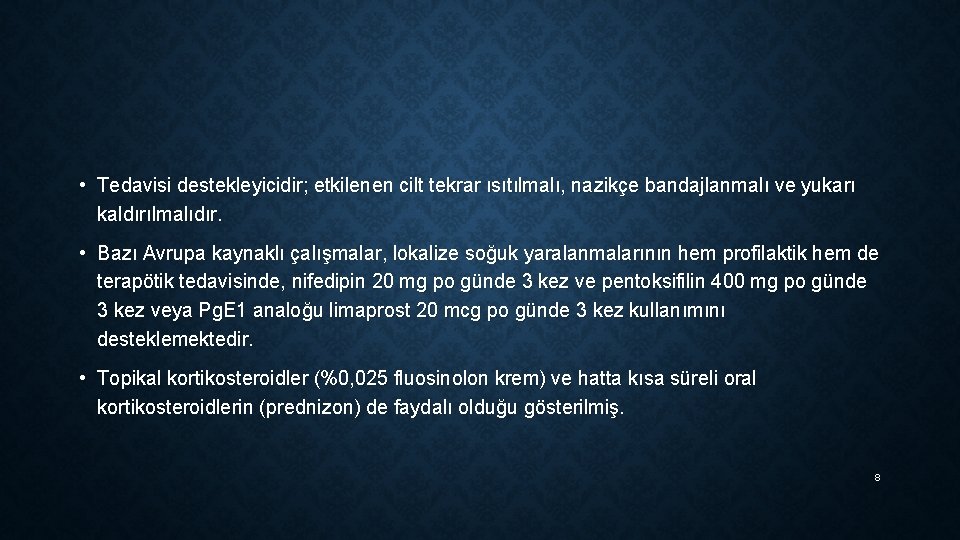 • Tedavisi destekleyicidir; etkilenen cilt tekrar ısıtılmalı, nazikçe bandajlanmalı ve yukarı kaldırılmalıdır.

• Bazı Avrupa kaynaklı çalışmalar, lokalize soğuk yaralanmalarının hem profilaktik hem de terapötik tedavisinde, nifedipin 20 mg po günde 3 kez ve pentoksifilin 400 mg po günde 3 kez veya PgE1 analoğu limaprost 20 mcg po günde 3 kez kullanımını desteklemektedir.

• Topikal kortikosteroidler (%0,025 fluosinolon krem) ve hatta kısa süreli oral kortikosteroidlerin (prednizon) de faydalı olduğu gösterilmiş.

8